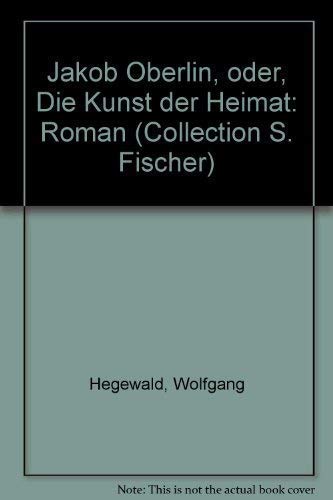 Jakob Oberlin, oder, Die Kunst der Heimat: Roman (Collection S. Fischer)

Hegewald, Wolfgang

Note: This is not the actual book cover